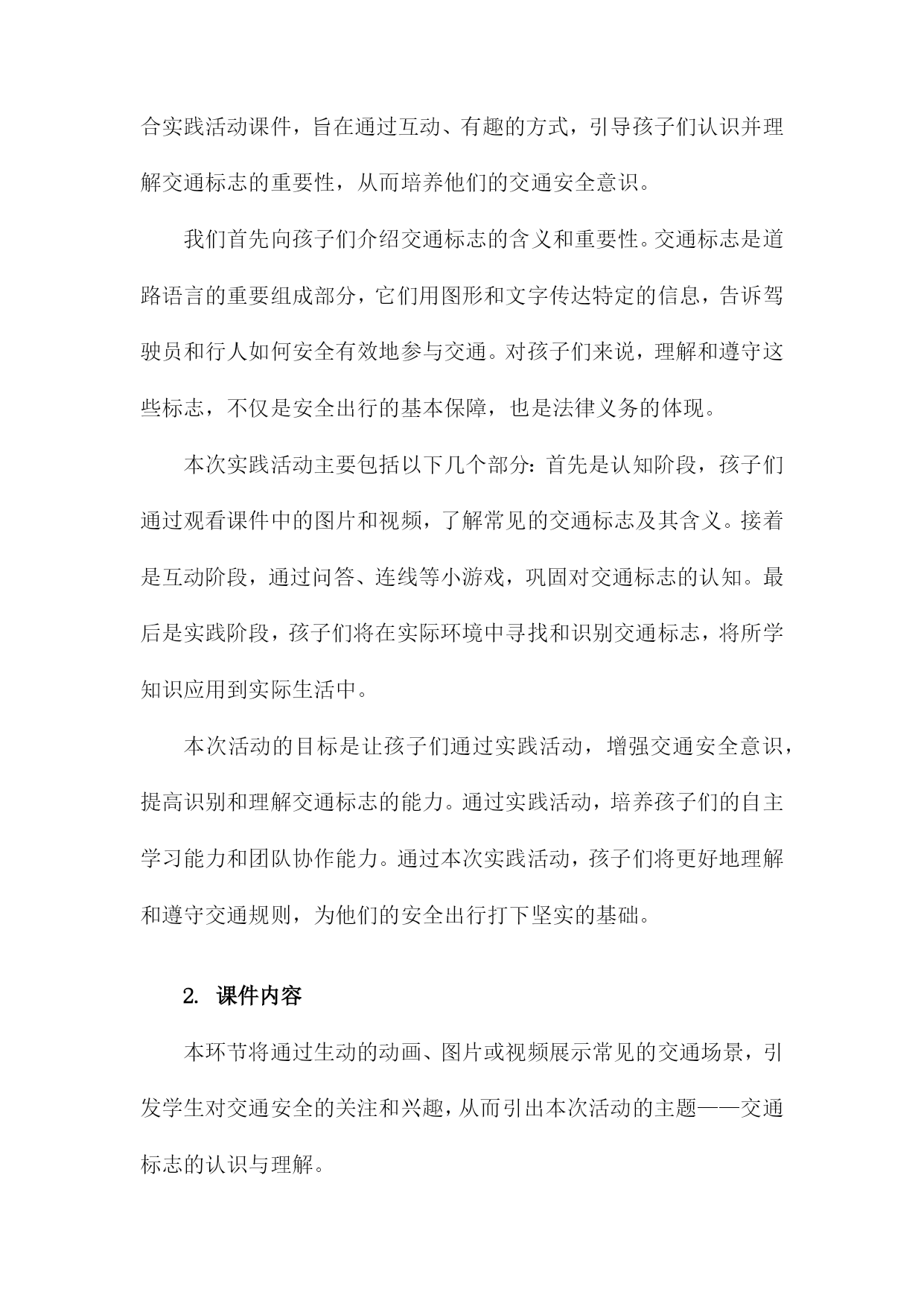 合实践活动课件，旨在通过互动、有趣的方式，引导孩子们认识并理解交通标志的重要性，从而培养他们的交通安全意识。

我们首先向孩子们介绍交通标志的含义和重要性。交通标志是道路语言的重要组成部分，它们用图形和文字传达特定的信息，告诉驾驶员和行人如何安全有效地参与交通。对孩子们来说，理解和遵守这些标志，不仅是安全出行的基本保障，也是法律义务的体现。

本次实践活动主要包括以下几个部分：首先是认知阶段，孩子们通过观看课件中的图片和视频，了解常见的交通标志及其含义。接着是互动阶段，通过问答、连线等小游戏，巩固对交通标志的认知。最后是实践阶段，孩子们将在实际环境中寻找和识别交通标志，将所学知识应用到实际生活中。

本次活动的目标是让孩子们通过实践活动，增强交通安全意识，提高识别和理解交通标志的能力。通过实践活动，培养孩子们的自主学习能力和团队协作能力。通过本次实践活动，孩子们将更好地理解和遵守交通规则，为他们的安全出行打下坚实的基础。

2. 课件内容

本环节将通过生动的动画、图片或视频展示常见的交通场景，引发学生对交通安全的关注和兴趣，从而引出本次活动的主题——交通标志的认识与理解。